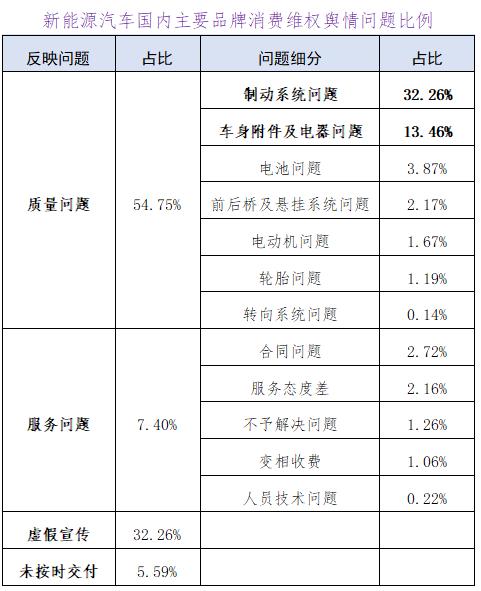 新能源汽车国内主要品牌消费维权舆情问题比例

| 反映问题 | 占比 | 问题细分 | 占比 |
|---|---|---|---|
| 质量问题 | 54.75% | 制动系统问题 | 32.26% |
| | | 车身附件及电器问题 | 13.46% |
| | | 电池问题 | 3.87% |
| | | 前后桥及悬挂系统问题 | 2.17% |
| | | 电动机问题 | 1.67% |
| | | 轮胎问题 | 1.19% |
| | | 转向系统问题 | 0.14% |
| 服务问题 | 7.40% | 合同问题 | 2.72% |
| | | 服务态度差 | 2.16% |
| | | 不予解决问题 | 1.26% |
| | | 变相收费 | 1.06% |
| | | 人员技术问题 | 0.22% |
| 虚假宣传 | 32.26% | | |
| 未按时交付 | 5.59% | | |